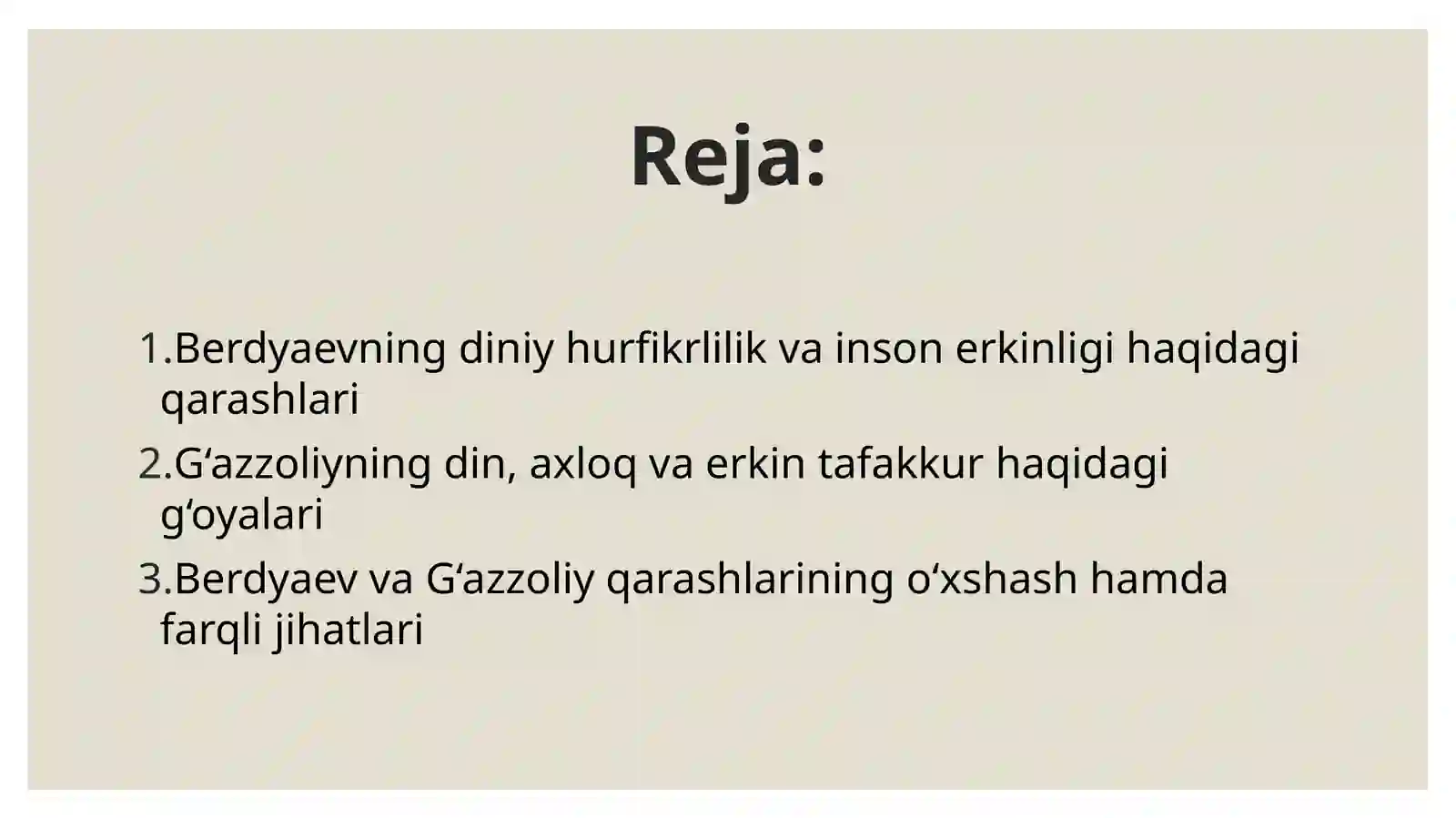 Reja:

1.Berdyaevning diniy hurfikrlilik va inson erkinligi haqidagi qarashlari
2.G‘azzoliyning din, axloq va erkin tafakkur haqidagi g‘oyalari
3.Berdyaev va G‘azzoliy qarashlarining o‘xshash hamda farqli jihatlari